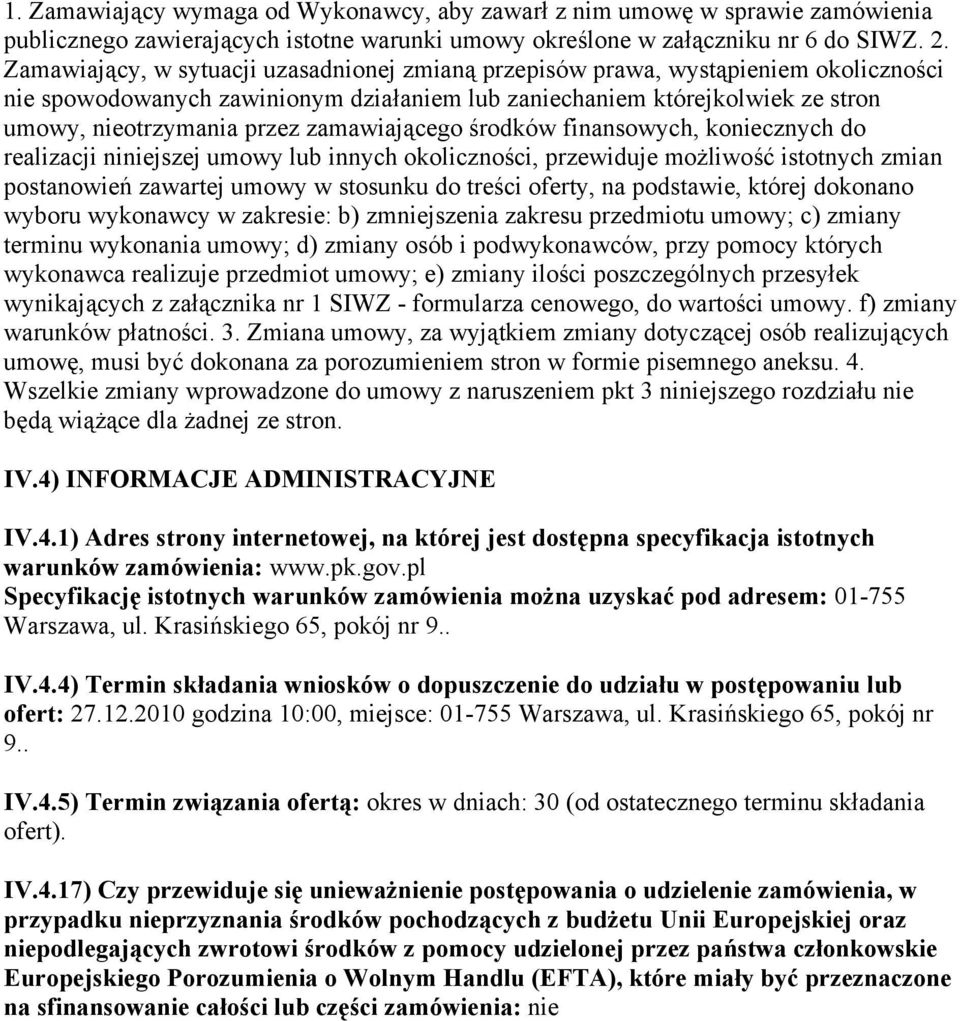 1. Zamawiający wymaga od Wykonawcy, aby zawarł z nim umowę w sprawie zamówienia publicznego zawierających istotne warunki umowy określone w załączniku nr 6 do SIWZ. 2. Zamawiający, w sytuacji uzasadnionej zmianą przepisów prawa, wystąpieniem okoliczności nie spowodowanych zawinionym działaniem lub zaniechaniem którejkolwiek ze stron umowy, nieotrzymania przez zamawiającego środków finansowych, koniecznych do realizacji niniejszej umowy lub innych okoliczności, przewiduje możliwość istotnych zmian postanowień zawartej umowy w stosunku do treści oferty, na podstawie, której dokonano wyboru wykonawcy w zakresie: b) zmniejszenia zakresu przedmiotu umowy; c) zmiany terminu wykonania umowy; d) zmiany osób i podwykonawców, przy pomocy których wykonawca realizuje przedmiot umowy; e) zmiany ilości poszczególnych przesyłek wynikających z załącznika nr 1 SIWZ - formularza cenowego, do wartości umowy. f) zmiany warunków płatności. 3. Zmiana umowy, za wyjątkiem zmiany dotyczącej osób realizujących umowę, musi być dokonana za porozumieniem stron w formie pisemnego aneksu. 4. Wszelkie zmiany wprowadzone do umowy z naruszeniem pkt 3 niniejszego rozdziału nie będą wiążące dla żadnej ze stron.

IV.4) INFORMACJE ADMINISTRACYJNE

IV.4.1) Adres strony internetowej, na której jest dostępna specyfikacja istotnych warunków zamówienia: www.pk.gov.pl
Specyfikację istotnych warunków zamówienia można uzyskać pod adresem: 01-755 Warszawa, ul. Krasińskiego 65, pokój nr 9..

IV.4.4) Termin składania wniosków o dopuszczenie do udziału w postępowaniu lub ofert: 27.12.2010 godzina 10:00, miejsce: 01-755 Warszawa, ul. Krasińskiego 65, pokój nr 9..

IV.4.5) Termin związania ofertą: okres w dniach: 30 (od ostatecznego terminu składania ofert).

IV.4.17) Czy przewiduje się unieważnienie postępowania o udzielenie zamówienia, w przypadku nieprzyznania środków pochodzących z budżetu Unii Europejskiej oraz niepodlegających zwrotowi środków z pomocy udzielonej przez państwa członkowskie Europejskiego Porozumienia o Wolnym Handlu (EFTA), które miały być przeznaczone na sfinansowanie całości lub części zamówienia: nie